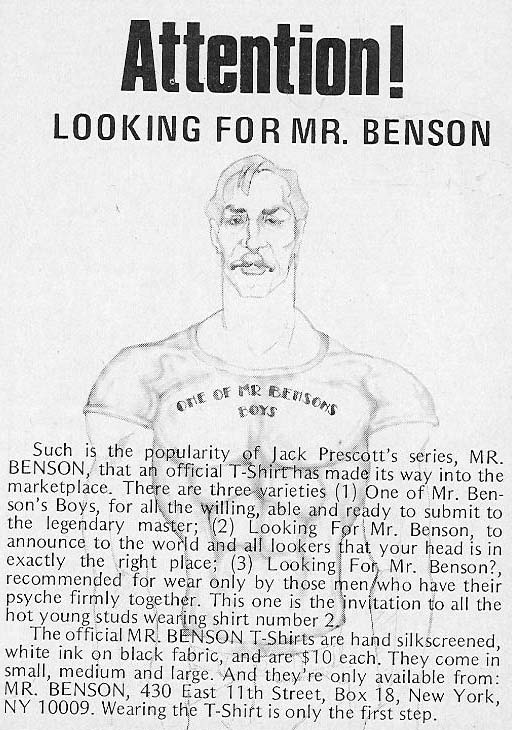 Attention!

LOOKING FOR MR. BENSON

ONE OF MR BENSONS BOYS

Such is the popularity of Jack Prescott's series, MR. BENSON, that an official T-Shirt has made its way into the marketplace. There are three varieties (1) One of Mr. Benson's Boys, for all the willing, able and ready to submit to the legendary master; (2) Looking For Mr. Benson, to announce to the world and all lookers that your head is in exactly the right place; (3) Looking For Mr. Benson?, recommended for wear only by those men who have their psyche firmly together. This one is the invitation to all the hot young studs wearing shirt number 2.

The official MR. BENSON T-Shirts are hand silkscreened, white ink on black fabric, and are $10 each. They come in small, medium and large. And they're only available from: MR. BENSON, 430 East 11th Street, Box 18, New York, NY 10009. Wearing the T-Shirt is only the first step.